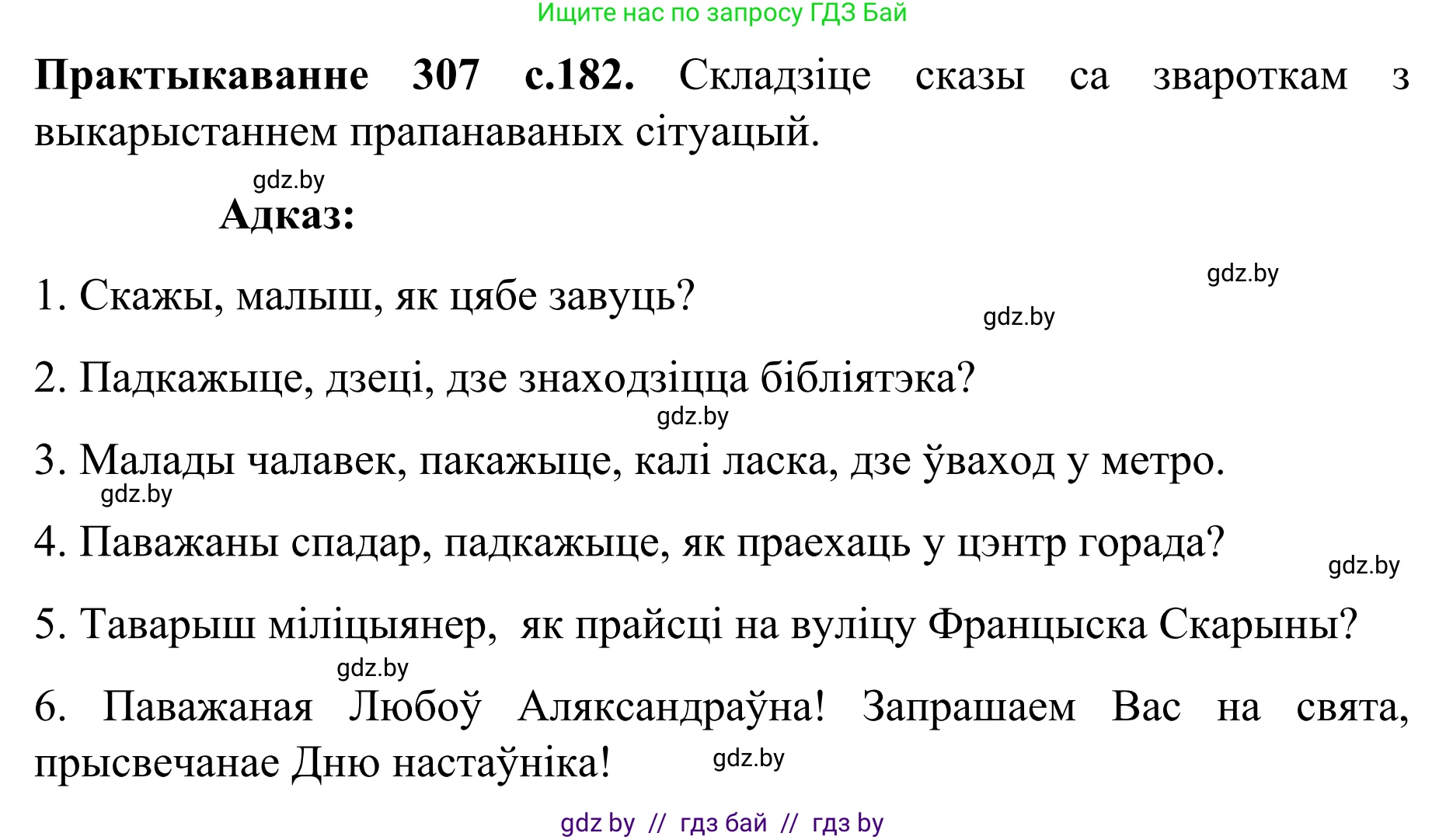 Ищите нас по запросу ГДЗ Бай

**Практыкаванне 307 с.182.** Складзіце сказы са звароткам з выкарыстаннем прапанаваных сітуацый.

gdz.by

**Адказ:**

gdz.by

1. Скажы, малыш, як цябе завуць?

gdz.by

2. Падкажыце, дзеці, дзе знаходзіцца бібліятэка?

gdz.by

3. Малады чалавек, пакажыце, калі ласка, дзе ўваход у метро.

gdz.by

4. Паважаны спадар, падкажыце, як праехаць у цэнтр горада?

gdz.by

5. Таварыш міліцыянер, як прайсці на вуліцу Францыска Скарыны?

gdz.by

6. Паважаная Любоў Аляксандраўна! Запрашаем Вас на свята, прысвечанае Дню настаўніка!

gdz.by

gdz by // гдз бай // гдз by